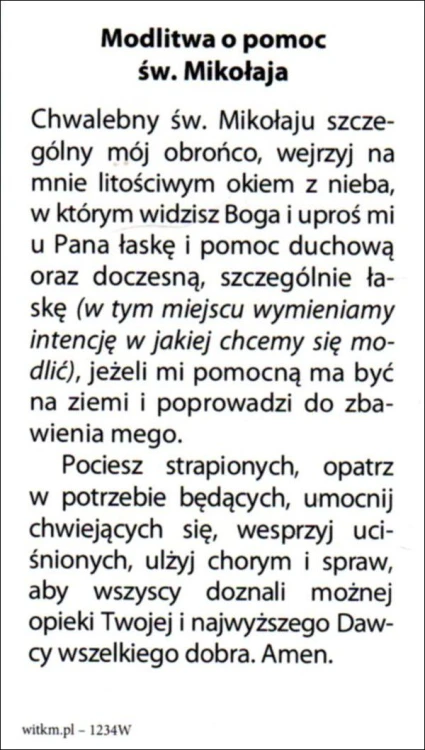 Modlitwa o pomoc
św. Mikołaja

Chwalebny św. Mikołaju szczególny mój obrońco, wejrzyj na mnie litościwym okiem z nieba, w którym widzisz Boga i uproś mi u Pana łaskę i pomoc duchową oraz doczesną, szczególnie łaskę (w tym miejscu wymieniamy intencję w jakiej chcemy się modlić), jeżeli mi pomocną ma być na ziemi i poprowadzi do zbawienia mego.

Pociesz strapionych, opatrz w potrzebie będących, umocnij chwiejących się, wesprzyj uciśnionych, ulżyj chorym i spraw, aby wszyscy doznali możnej opieki Twojej i najwyższego Dawcy wszelkiego dobra. Amen.

witkm.pl – 1234W